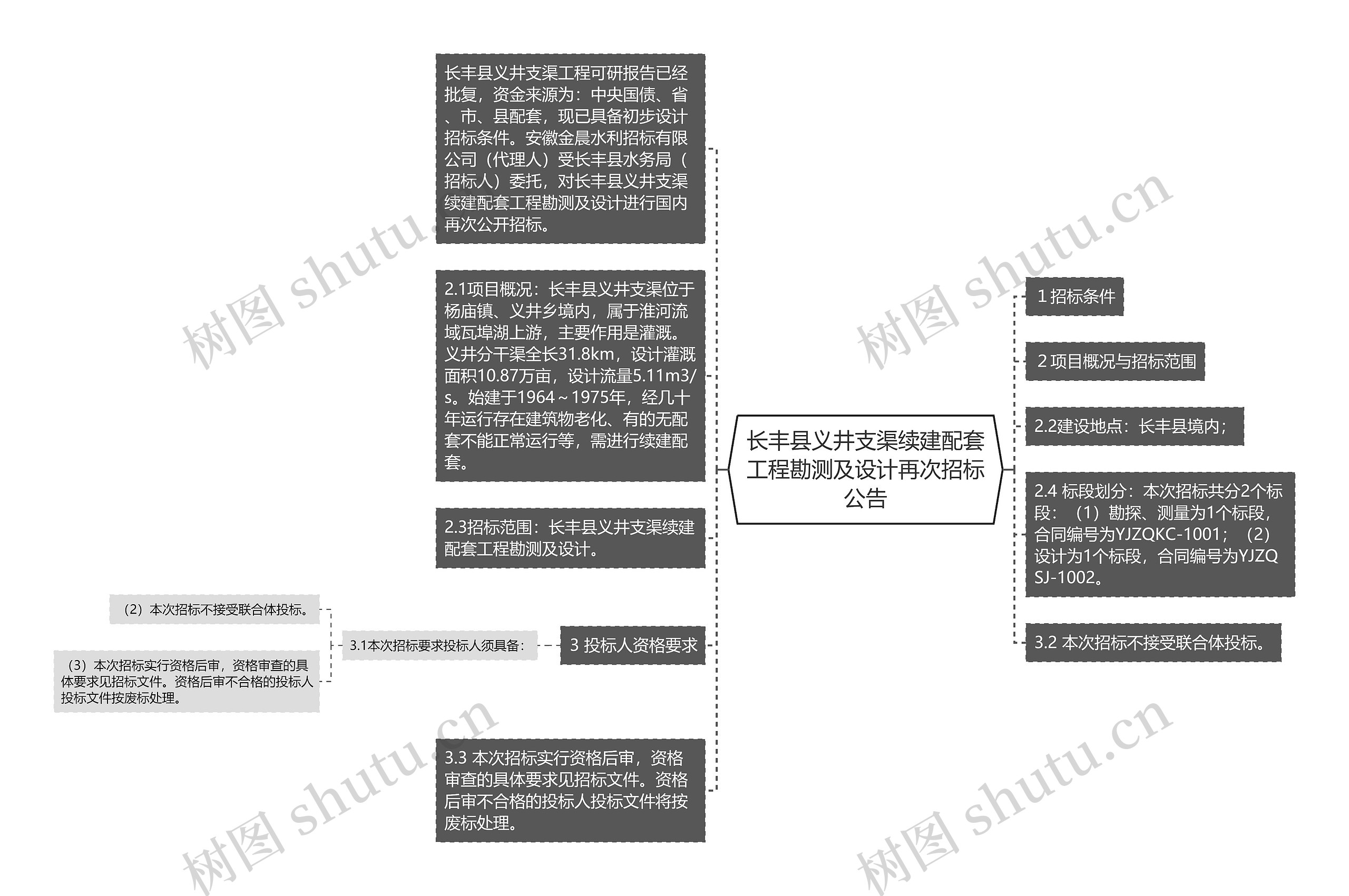 长丰县义井支渠续建配套工程勘测及设计再次招标公告

长丰县义井支渠工程可研报告已经批复，资金来源为：中央国债、省、市、县配套，现已具备初步设计招标条件。安徽金晨水利招标有限公司（代理人）受长丰县水务局（招标人）委托，对长丰县义井支渠续建配套工程勘测及设计进行国内再次公开招标。

2.1项目概况：长丰县义井支渠位于杨庙镇、义井乡境内，属于淮河流域瓦埠湖上游，主要作用是灌溉。义井分干渠全长31.8km，设计灌溉面积10.87万亩，设计流量5.11m3/s。始建于1964～1975年，经几十年运行存在建筑物老化、有的无配套不能正常运行等，需进行续建配套。

2.3招标范围：长丰县义井支渠续建配套工程勘测及设计。

3 投标人资格要求

3.1本次招标要求投标人须具备：

（2）本次招标不接受联合体投标。

（3）本次招标实行资格后审，资格审查的具体要求见招标文件。资格后审不合格的投标人投标文件按废标处理。

3.3 本次招标实行资格后审，资格审查的具体要求见招标文件。资格后审不合格的投标人投标文件将按废标处理。

1 招标条件

2 项目概况与招标范围

2.2建设地点：长丰县境内；

2.4 标段划分：本次招标共分2个标段：（1）勘探、测量为1个标段，合同编号为YJZQKC-1001；（2）设计为1个标段，合同编号为YJZQSJ-1002。

3.2 本次招标不接受联合体投标。

树图 shutu.cn
树图 shutu.cn
树图 shutu.cn
树图 shutu.cn